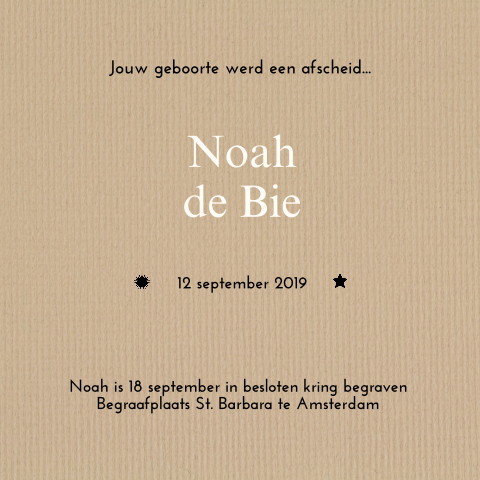 Jouw geboorte werd een afscheid...

Noah
de Bie

12 september 2019

Noah is 18 september in besloten kring begraven
Begraafplaats St. Barbara te Amsterdam